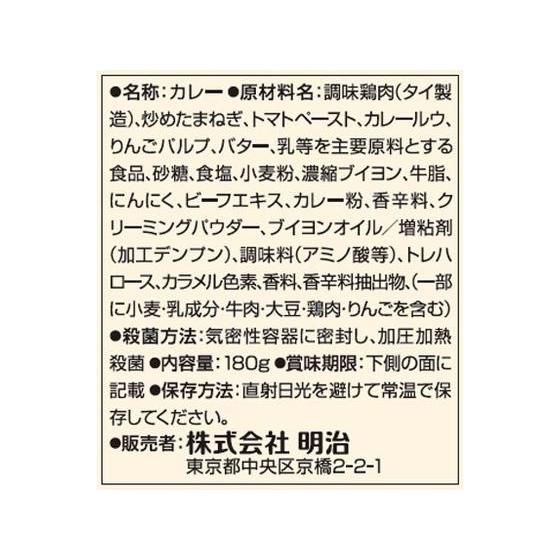 ●名称：カレー ●原材料名：調味鶏肉（タイ製造）、炒めたまねぎ、トマトペースト、カレールウ、りんごパルプ、バター、乳等を主要原料とする食品、砂糖、食塩、小麦粉、濃縮ブイヨン、牛脂、にんにく、ビーフエキス、カレー粉、香辛料、クリーミングパウダー、ブイヨンオイル／増粘剤（加工デンプン）、調味料（アミノ酸等）、トレハロース、カラメル色素、香料、香辛料抽出物、（一部に小麦・乳成分・牛肉・大豆・鶏肉・りんごを含む）
●殺菌方法：気密性容器に密封し、加圧加熱殺菌 ●内容量：180g ●賞味期限：下側の面に記載 ●保存方法：直射日光を避けて常温で保存してください。
●販売者：株式会社 明治
東京都中央区京橋2-2-1